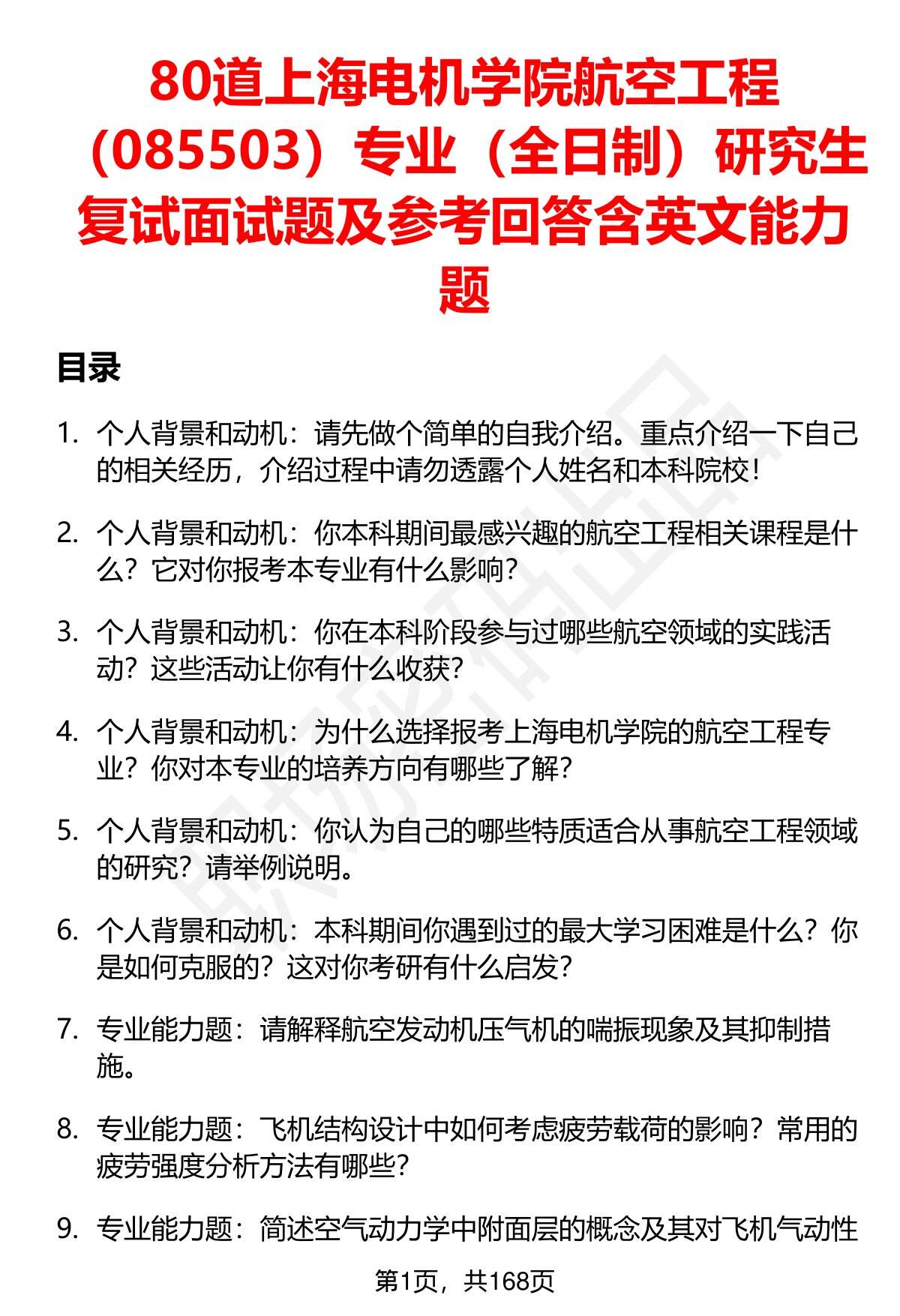 80道上海电机学院航空工程（085503）专业（全日制）研究生复试面试题及参考回答含英文能力题

目录

1. 个人背景和动机：请先做个简单的自我介绍。重点介绍一下自己的相关经历，介绍过程中请勿透露个人姓名和本科院校！

2. 个人背景和动机：你本科期间最感兴趣的航空工程相关课程是什么？它对你报考本专业有什么影响？

3. 个人背景和动机：你在本科阶段参与过哪些航空领域的实践活动？这些活动让你有什么收获？

4. 个人背景和动机：为什么选择报考上海电机学院的航空工程专业？你对本专业的培养方向有哪些了解？

5. 个人背景和动机：你认为自己的哪些特质适合从事航空工程领域的研究？请举例说明。

6. 个人背景和动机：本科期间你遇到过的最大学习困难是什么？你是如何克服的？这对你考研有什么启发？

7. 专业能力题：请解释航空发动机压气机的喘振现象及其抑制措施。

8. 专业能力题：飞机结构设计中如何考虑疲劳载荷的影响？常用的疲劳强度分析方法有哪些？

9. 专业能力题：简述空气动力学中附面层的概念及其对飞机气动性

第1页，共168页